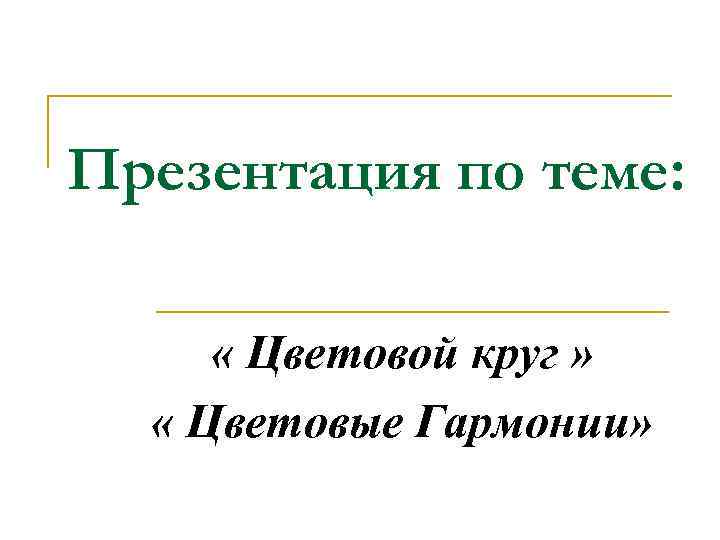 Презентация по теме:

« Цветовой круг »
« Цветовые Гармонии»